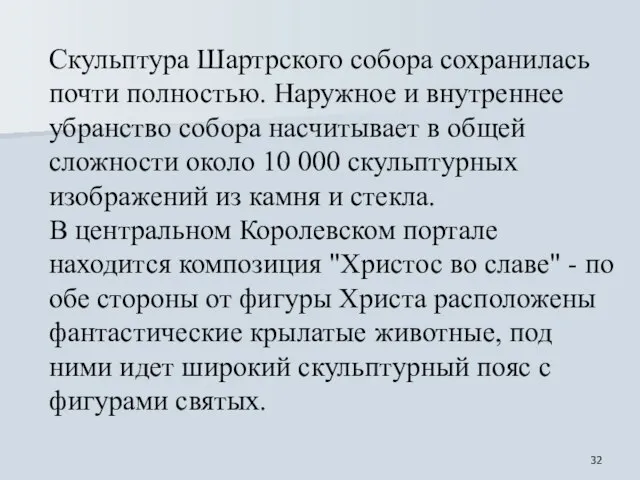 Скульптура Шартрского собора сохранилась почти полностью. Наружное и внутреннее убранство собора насчитывает в общей сложности около 10 000 скульптурных изображений из камня и стекла.
В центральном Королевском портале находится композиция "Христос во славе" - по обе стороны от фигуры Христа расположены фантастические крылатые животные, под ними идет широкий скульптурный пояс с фигурами святых.

32